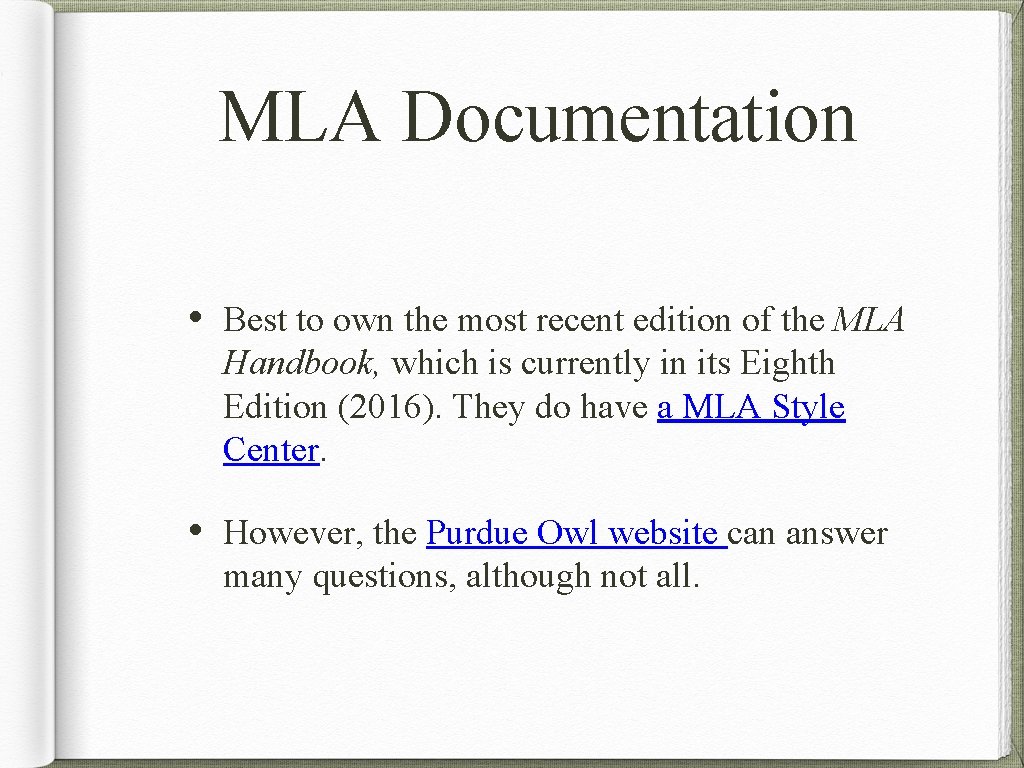 MLA Documentation

• Best to own the most recent edition of the MLA Handbook, which is currently in its Eighth Edition (2016). They do have a MLA Style Center.

• However, the Purdue Owl website can answer many questions, although not all.